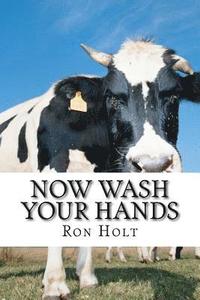 NOW WASH YOUR HANDS

RON HOLT